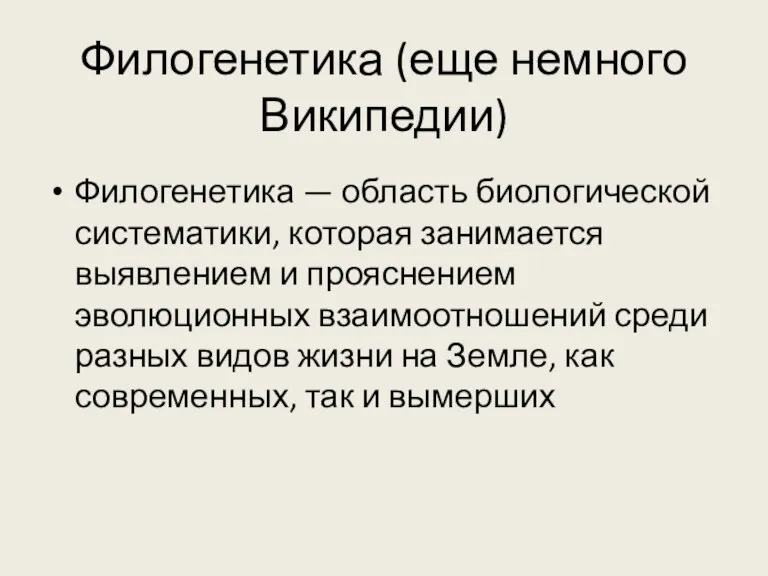 Филогенетика (еще немного Википедии)

• Филогенетика — область биологической систематики, которая занимается выявлением и прояснением эволюционных взаимоотношений среди разных видов жизни на Земле, как современных, так и вымерших